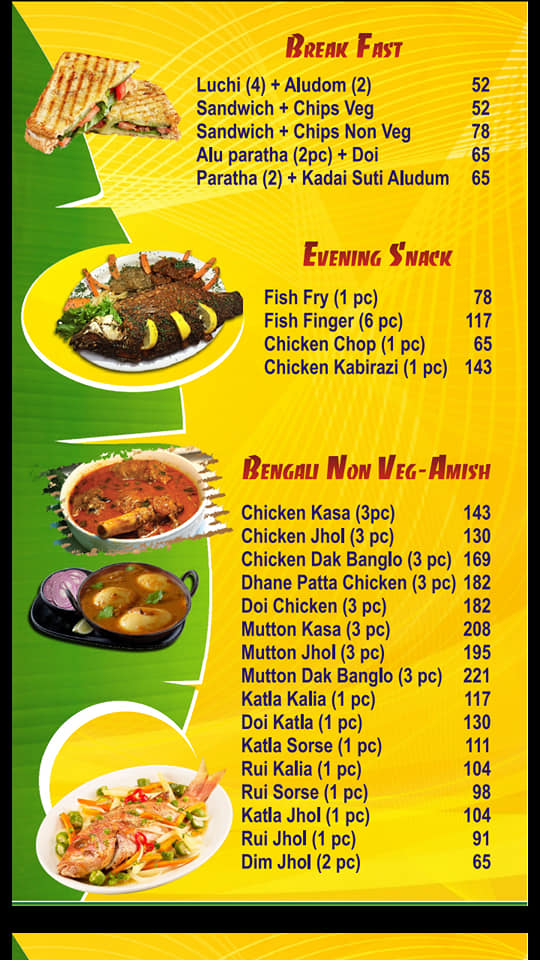 BREAK FAST

Luchi (4) + Aludom (2) 52
Sandwich + Chips Veg 52
Sandwich + Chips Non Veg 78
Alu paratha (2pc) + Doi 65
Paratha (2) + Kadai Suti Aludum 65

EVENING SNACK

Fish Fry (1 pc) 78
Fish Finger (6 pc) 117
Chicken Chop (1 pc) 65
Chicken Kabirazi (1 pc) 143

BENGALI NON VEG-AMISH

Chicken Kasa (3pc) 143
Chicken Jhol (3 pc) 130
Chicken Dak Banglo (3 pc) 169
Dhane Patta Chicken (3 pc) 182
Doi Chicken (3 pc) 182
Mutton Kasa (3 pc) 208
Mutton Jhol (3 pc) 195
Mutton Dak Banglo (3 pc) 221
Katla Kalia (1 pc) 117
Doi Katla (1 pc) 130
Katla Sorse (1 pc) 111
Rui Kalia (1 pc) 104
Rui Sorse (1 pc) 98
Katla Jhol (1 pc) 104
Rui Jhol (1 pc) 91
Dim Jhol (2 pc) 65